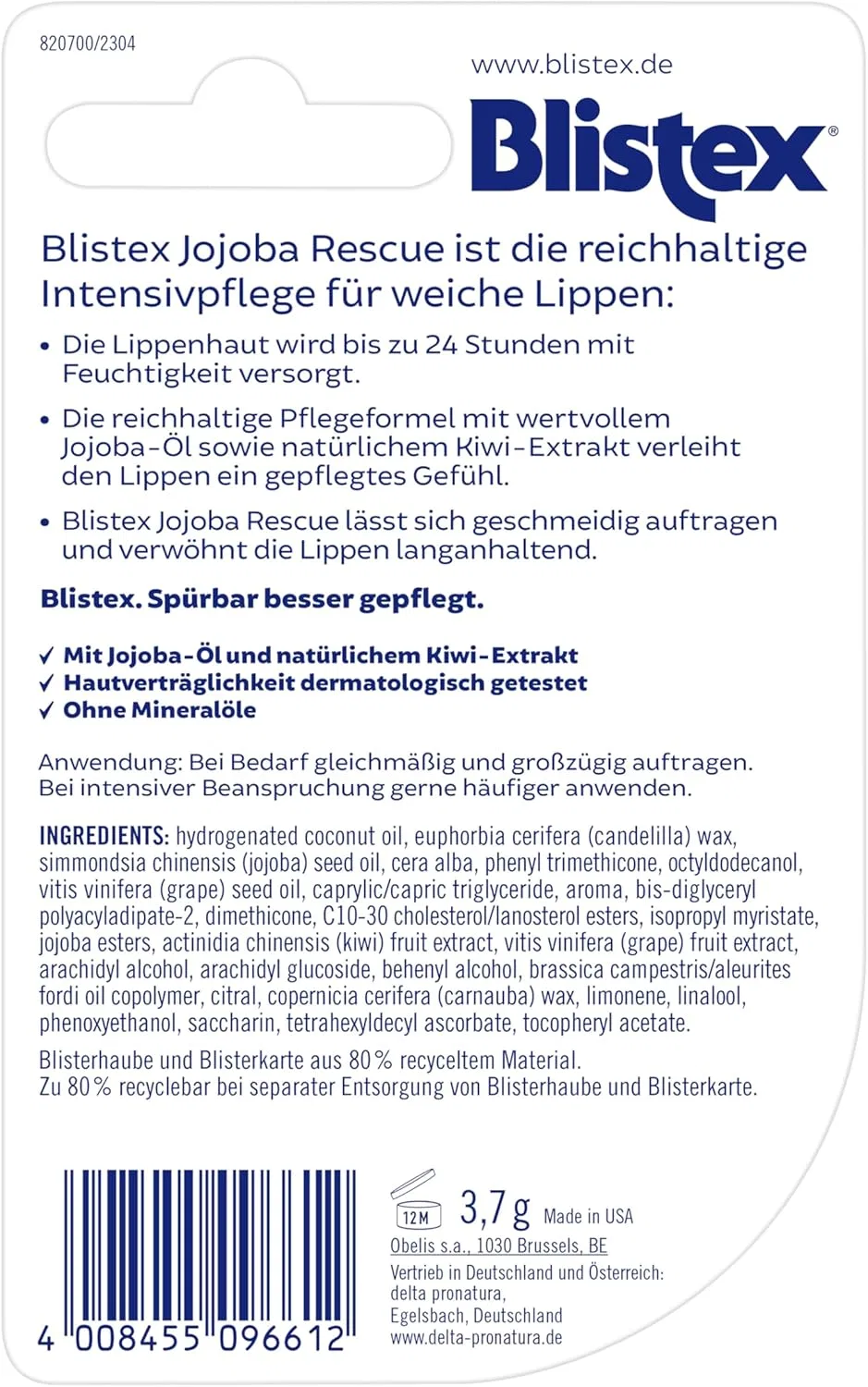 820700/2304

www.blistex.de

Blistex®

Blistex Jojoba Rescue ist die reichhaltige Intensivpflege für weiche Lippen:

• Die Lippenhaut wird bis zu 24 Stunden mit Feuchtigkeit versorgt.

• Die reichhaltige Pflegeformel mit wertvollem Jojoba-Öl sowie natürlichem Kiwi-Extrakt verleiht den Lippen ein gepflegtes Gefühl.

• Blistex Jojoba Rescue lässt sich geschmeidig auftragen und verwöhnt die Lippen langanhaltend.

Blistex. Spürbar besser gepflegt.

✓ Mit Jojoba-Öl und natürlichem Kiwi-Extrakt
✓ Hautverträglichkeit dermatologisch getestet
✓ Ohne Mineralöle

Anwendung: Bei Bedarf gleichmäßig und großzügig auftragen. Bei intensiver Beanspruchung gerne häufiger anwenden.

INGREDIENTS: hydrogenated coconut oil, euphorbia cerifera (candelilla) wax, simmondsia chinensis (jojoba) seed oil, cera alba, phenyl trimethicone, octyldodecanol, vitis vinifera (grape) seed oil, caprylic/capric triglyceride, aroma, bis-diglyceryl polyacyladipate-2, dimethicone, C10-30 cholesterol/lanosterol esters, isopropyl myristate, jojoba esters, actinidia chinensis (kiwi) fruit extract, vitis vinifera (grape) fruit extract, arachidyl alcohol, arachidyl glucoside, behenyl alcohol, brassica campestris/aleurites fordi oil copolymer, citral, copernicia cerifera (carnauba) wax, limonene, linalool, phenoxyethanol, saccharin, tetrahexyldecyl ascorbate, tocopheryl acetate.

Blisterhaube und Blisterkarte aus 80 % recyceltem Material.
Zu 80 % recyclebar bei separater Entsorgung von Blisterhaube und Blisterkarte.

4 008455 096612

12M 3,7 g Made in USA

Obelis s.a., 1030 Brussels, BE

Vertrieb in Deutschland und Österreich:
delta pronatura,
Egelsbach, Deutschland
www.delta-pronatura.de